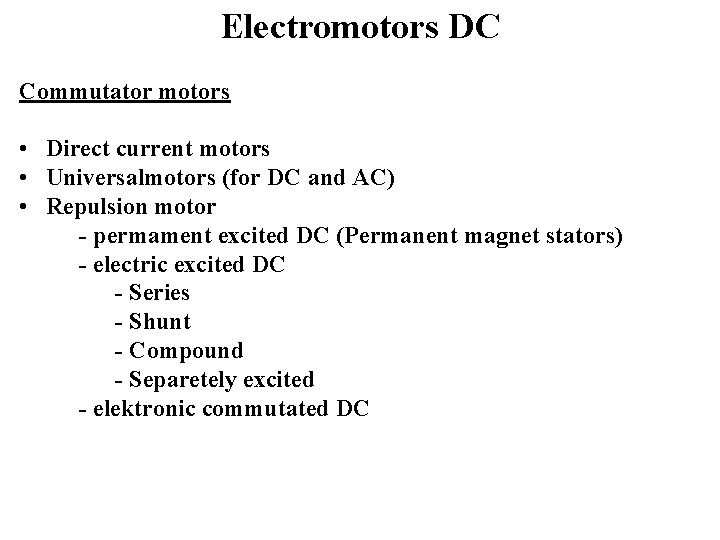 Electromotors DC

Commutator motors

• Direct current motors
• Universalmotors (for DC and AC)
• Repulsion motor
- permament excited DC (Permanent magnet stators)
- electric excited DC
- Series
- Shunt
- Compound
- Separetely excited
- elektronic commutated DC